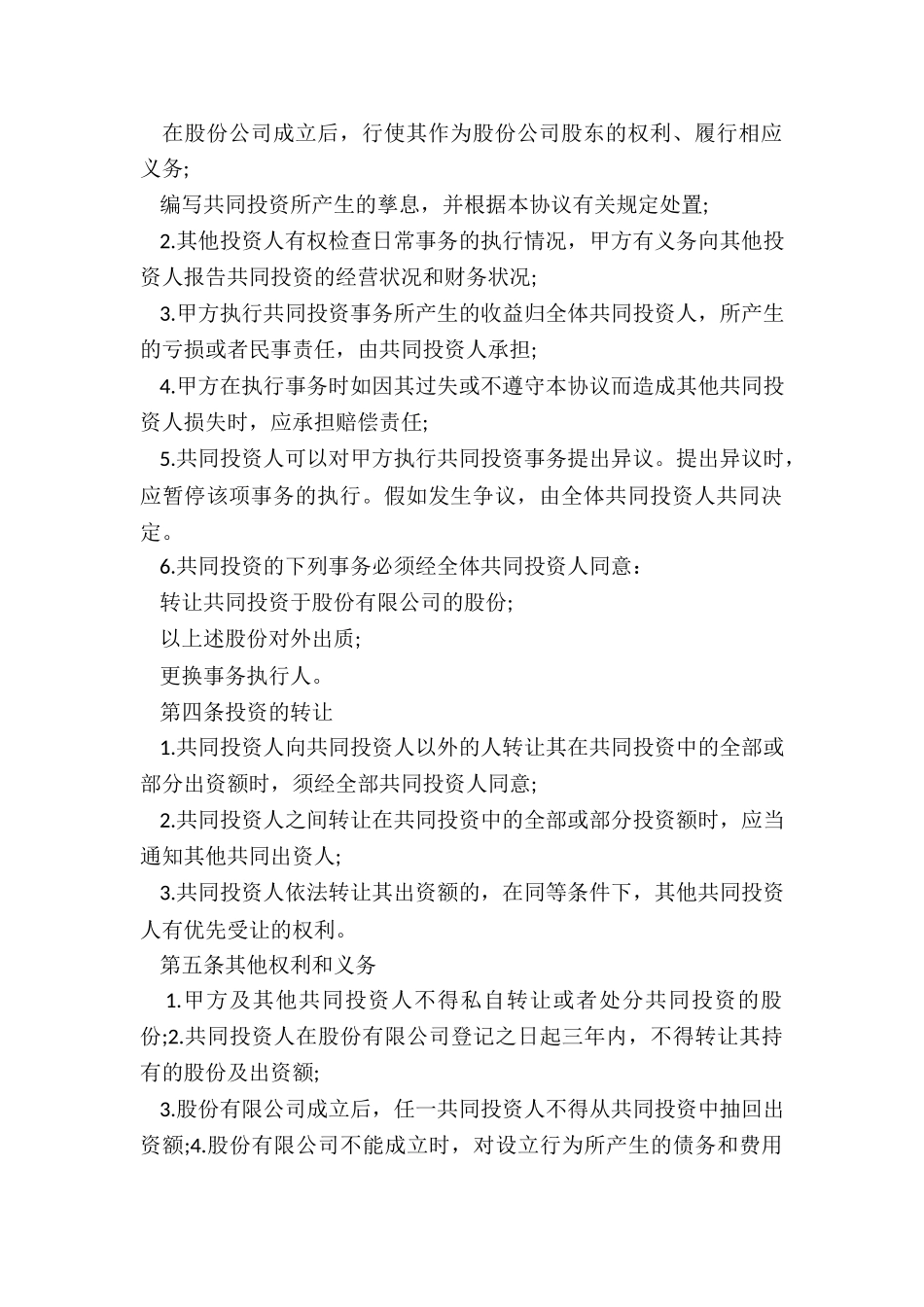 在股份公司成立后，行使其作为股份公司股东的权利、履行相应义务;

编写共同投资所产生的孳息，并根据本协议有关规定处置;

2.其他投资人有权检查日常事务的执行情况，甲方有义务向其他投资人报告共同投资的经营状况和财务状况;

3.甲方执行共同投资事务所产生的收益归全体共同投资人，所产生的亏损或者民事责任，由共同投资人承担;

4.甲方在执行事务时如因其过失或不遵守本协议而造成其他共同投资人损失时，应承担赔偿责任;

5.共同投资人可以对甲方执行共同投资事务提出异议。提出异议时，应暂停该项事务的执行。假如发生争议，由全体共同投资人共同决定。

6.共同投资的下列事务必须经全体共同投资人同意：

转让共同投资于股份有限公司的股份;

以上述股份对外出质;

更换事务执行人。

第四条投资的转让

1.共同投资人向共同投资人以外的人转让其在共同投资中的全部或部分出资额时，须经全部共同投资人同意;

2.共同投资人之间转让在共同投资中的全部或部分投资额时，应当通知其他共同出资人;

3.共同投资人依法转让其出资额的，在同等条件下，其他共同投资人有优先受让的权利。

第五条其他权利和义务

1.甲方及其他共同投资人不得私自转让或者处分共同投资的股份;2.共同投资人在股份有限公司登记之日起三年内，不得转让其持有的股份及出资额;

3.股份有限公司成立后，任一共同投资人不得从共同投资中抽回出资额;4.股份有限公司不能成立时，对设立行为所产生的债务和费用